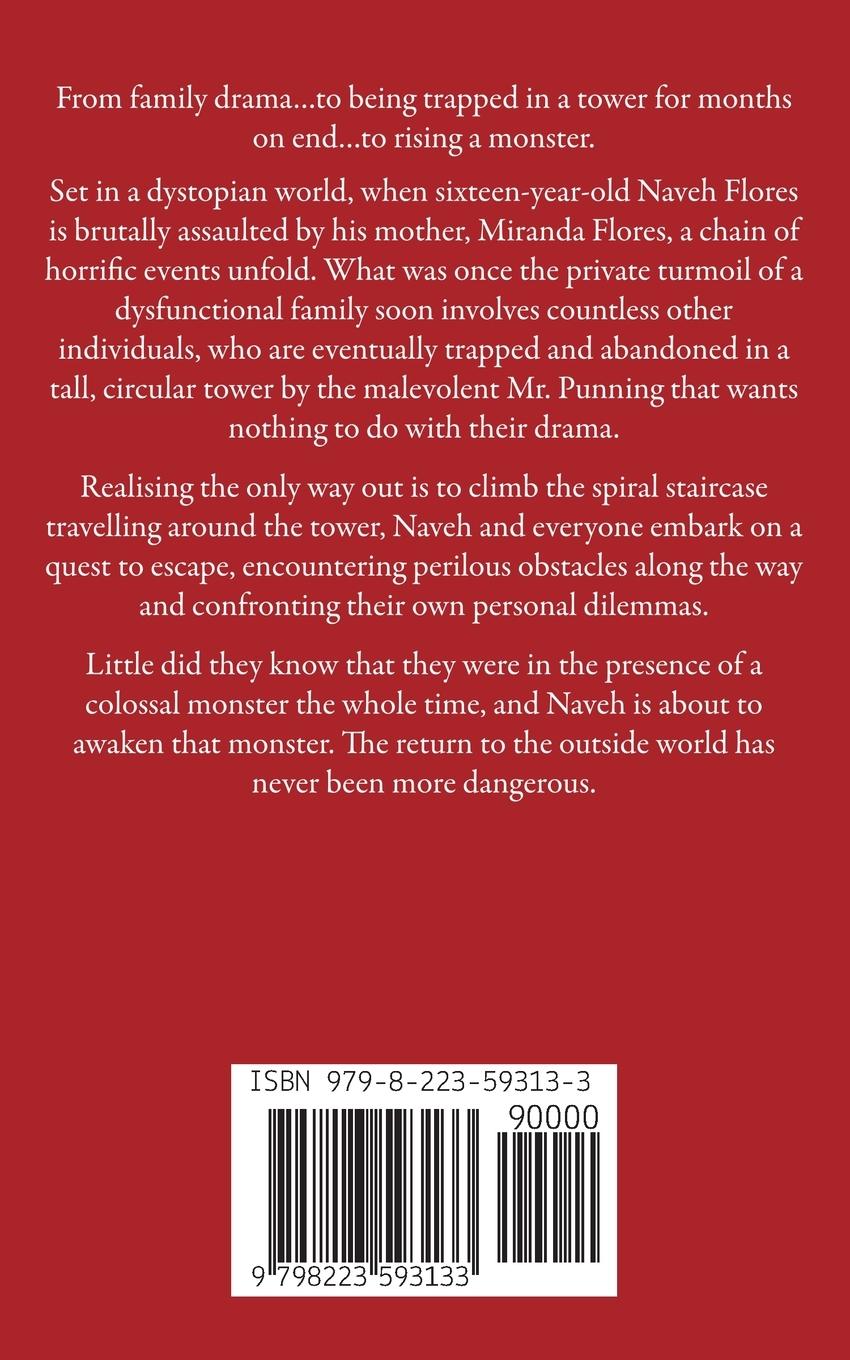 From family drama…to being trapped in a tower for months on end…to rising a monster.

Set in a dystopian world, when sixteen-year-old Naveh Flores is brutally assaulted by his mother, Miranda Flores, a chain of horrific events unfold. What was once the private turmoil of a dysfunctional family soon involves countless other individuals, who are eventually trapped and abandoned in a tall, circular tower by the malevolent Mr. Punning that wants nothing to do with their drama.

Realising the only way out is to climb the spiral staircase travelling around the tower, Naveh and everyone embark on a quest to escape, encountering perilous obstacles along the way and confronting their own personal dilemmas.

Little did they know that they were in the presence of a colossal monster the whole time, and Naveh is about to awaken that monster. The return to the outside world has never been more dangerous.

ISBN 979-8-223-59313-3

90000

9 798223 593133